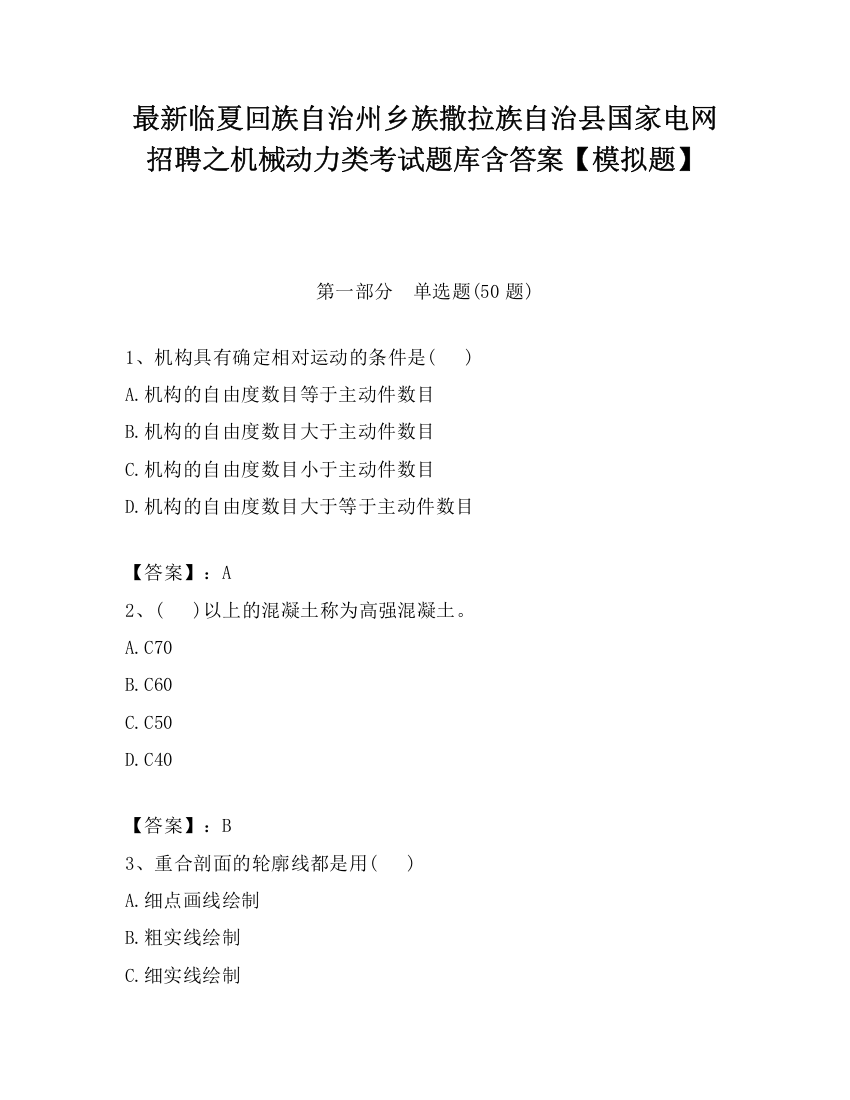 最新临夏回族自治州乡族撒拉族自治县国家电网招聘之机械动力类考试题库含答案【模拟题】

第一部分　单选题(50 题)

1、机构具有确定相对运动的条件是(　　)
A.机构的自由度数目等于主动件数目
B.机构的自由度数目大于主动件数目
C.机构的自由度数目小于主动件数目
D.机构的自由度数目大于等于主动件数目

【答案】：A
2、(　　)以上的混凝土称为高强混凝土。
A.C70
B.C60
C.C50
D.C40

【答案】：B
3、重合剖面的轮廓线都是用(　　)
A.细点画线绘制
B.粗实线绘制
C.细实线绘制